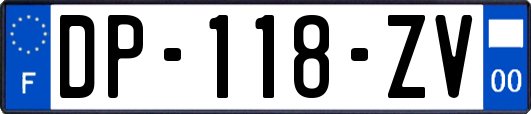 F
DP-118-ZV
00